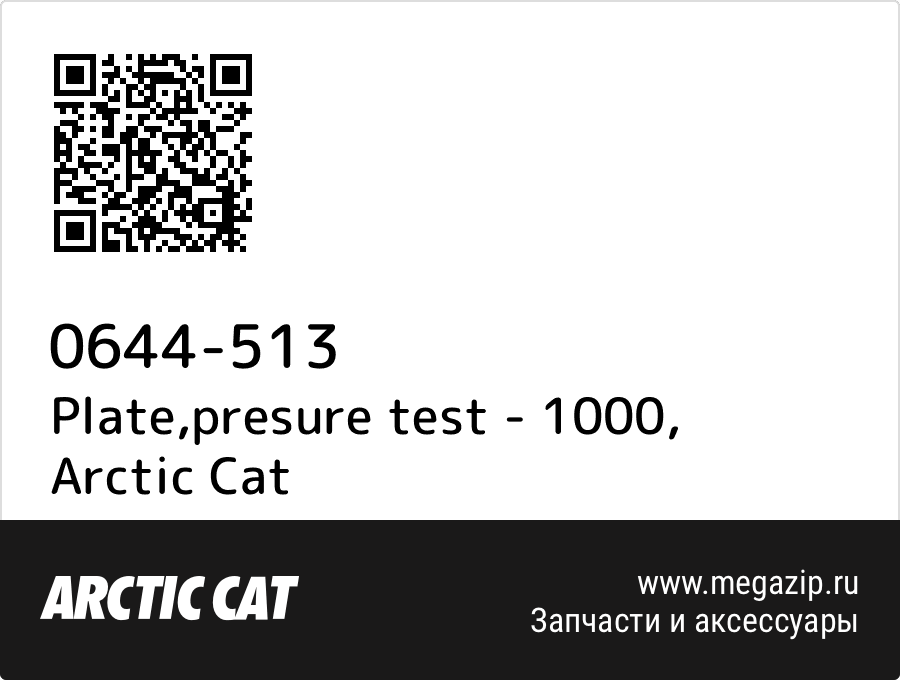 0644-513
Plate,presure test - 1000, Arctic Cat

ARCTIC CAT

www.megazip.ru
Запчасти и аксессуары